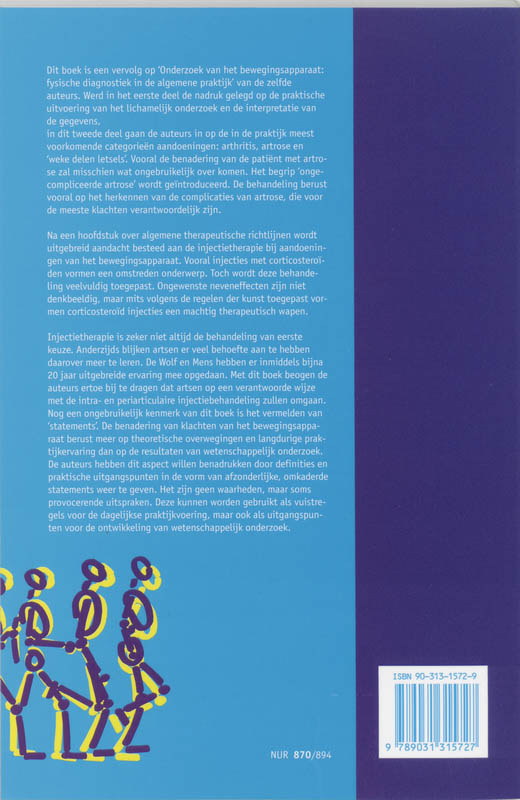 Dit boek is een vervolg op 'Onderzoek van het bewegingsapparaat: fysische diagnostiek in de algemene praktijk' van de zelfde auteurs. Werd in het eerste deel de nadruk gelegd op de praktische uitvoering van het lichamelijk onderzoek en de interpretatie van de gegevens,

in dit tweede deel gaan de auteurs in op de in de praktijk meest voorkomende categorieën aandoeningen: arthritis, artrose en 'weke delen letsels'. Vooral de benadering van de patiënt met artrose zal misschien wat ongebruikelijk over komen. Het begrip 'ongecompliceerde artrose' wordt geïntroduceerd. De behandeling berust vooral op het herkennen van de complicaties van artrose, die voor de meeste klachten verantwoordelijk zijn.

Na een hoofdstuk over algemene therapeutische richtlijnen wordt uitgebreid aandacht besteed aan de injectietherapie bij aandoeningen van het bewegingsapparaat. Vooral injecties met corticosteroïden vormen een omstreden onderwerp. Toch wordt deze behandeling veelvuldig toegepast. Ongewenste neveneffecten zijn niet denkbeeldig, maar mits volgens de regelen der kunst toegepast vormen corticosteroïd injecties een machtig therapeutisch wapen.

Injectietherapie is zeker niet altijd de behandeling van eerste keuze. Anderzijds blijken artsen er veel behoefte aan te hebben daarover meer te leren. De Wolf en Mens hebben er inmiddels bijna 20 jaar uitgebreide ervaring mee opgedaan. Met dit boek beogen de auteurs ertoe bij te dragen dat artsen op een verantwoorde wijze met de intra- en periarticulaire injectiebehandeling zullen omgaan. Nog een ongebruikelijk kenmerk van dit boek is het vermelden van 'statements'. De benadering van klachten van het bewegingsapparaat berust meer op theoretische overwegingen en langdurige praktijkervaring dan op de resultaten van wetenschappelijk onderzoek. De auteurs hebben dit aspect willen benadrukken door definities en praktische uitgangspunten in de vorm van afzonderlijke, omkaderde statements weer te geven. Het zijn geen waarheden, maar soms provocerende uitspraken. Deze kunnen worden gebruikt als vuistregels voor de dagelijkse praktijkvoering, maar ook als uitgangspunten voor de ontwikkeling van wetenschappelijk onderzoek.

NUR 870/894

ISBN 90-313-1572-9

9 789031 315727